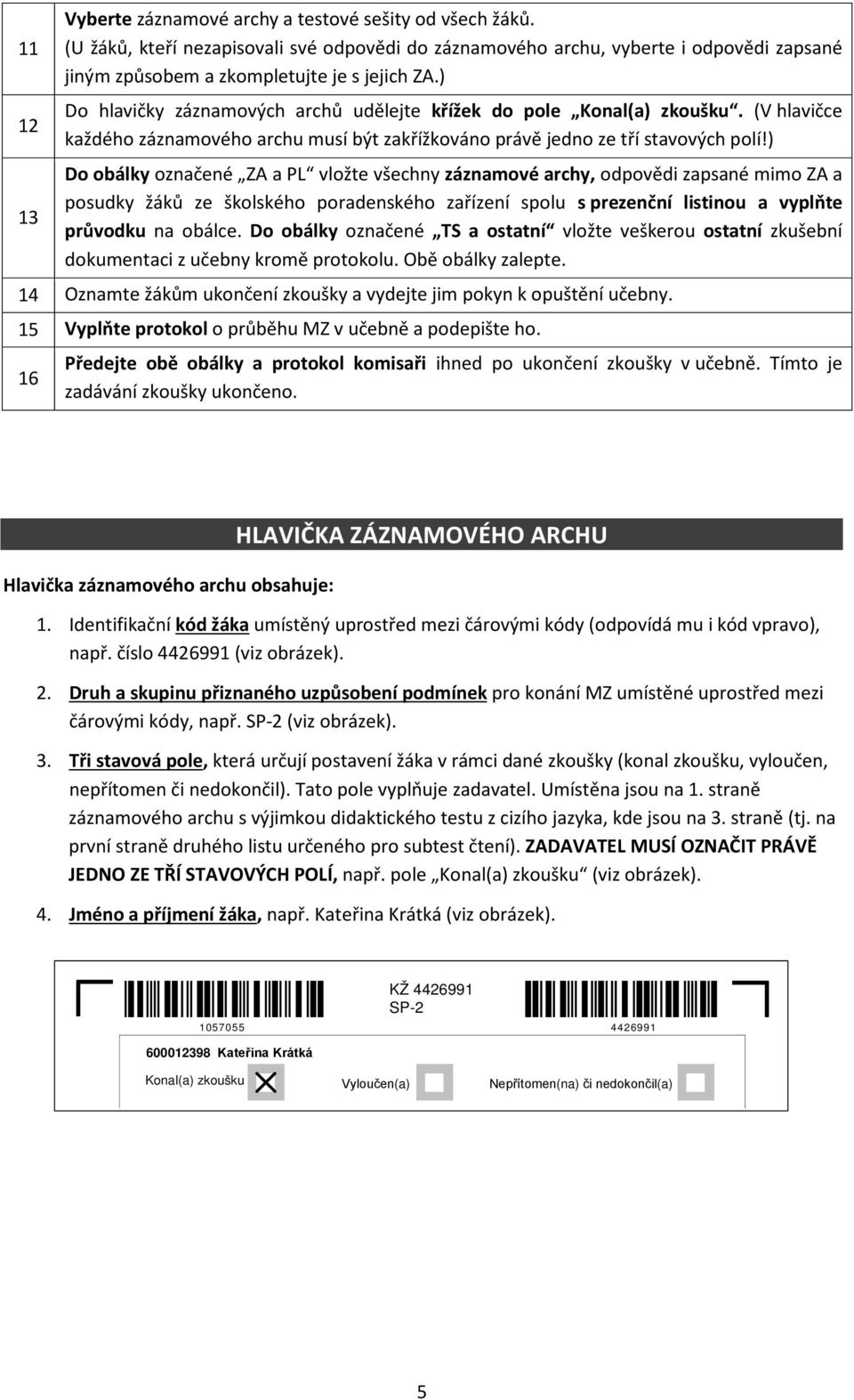 | | |
|---|---|
| 11 | Vyberte záznamové archy a testové sešity od všech žáků. (U žáků, kteří nezapisovali své odpovědi do záznamového archu, vyberte i odpovědi zapsané jiným způsobem a zkompletujte je s jejich ZA.) |
| 12 | Do hlavičky záznamových archů udělejte křížek do pole „Konal(a) zkoušku“. (V hlavičce každého záznamového archu musí být zakřížkováno právě jedno ze tří stavových polí!) |
| 13 | Do obálky označené „ZA a PL“ vložte všechny záznamové archy, odpovědi zapsané mimo ZA a posudky žáků ze školského poradenského zařízení spolu s prezenční listinou a vyplňte průvodku na obálce. Do obálky označené „TS a ostatní“ vložte veškerou ostatní zkušební dokumentaci z učebny kromě protokolu. Obě obálky zalepte. |
| 14 | Oznamte žákům ukončení zkoušky a vydejte jim pokyn k opuštění učebny. |
| 15 | Vyplňte protokol o průběhu MZ v učebně a podepište ho. |
| 16 | Předejte obě obálky a protokol komisaři ihned po ukončení zkoušky v učebně. Tímto je zadávání zkoušky ukončeno. |

HLAVIČKA ZÁZNAMOVÉHO ARCHU

Hlavička záznamového archu obsahuje:

1. Identifikační kód žáka umístěný uprostřed mezi čárovými kódy (odpovídá mu i kód vpravo), např. číslo 4426991 (viz obrázek).

2. Druh a skupinu přiznaného uzpůsobení podmínek pro konání MZ umístěné uprostřed mezi čárovými kódy, např. SP-2 (viz obrázek).

3. Tři stavová pole, která určují postavení žáka v rámci dané zkoušky (konal zkoušku, vyloučen, nepřítomen či nedokončil). Tato pole vyplňuje zadavatel. Umístěna jsou na 1. straně záznamového archu s výjimkou didaktického testu z cizího jazyka, kde jsou na 3. straně (tj. na první straně druhého listu určeného pro subtest čtení). ZADAVATEL MUSÍ OZNAČIT PRÁVĚ JEDNO ZE TŘÍ STAVOVÝCH POLÍ, např. pole „Konal(a) zkoušku“ (viz obrázek).

4. Jméno a příjmení žáka, např. Kateřina Krátká (viz obrázek).

KŽ 4426991
SP-2
1057055
4426991
600012398 Kateřina Krátká
Konal(a) zkoušku
Vyloučen(a)
Nepřítomen(na) či nedokončil(a)

5